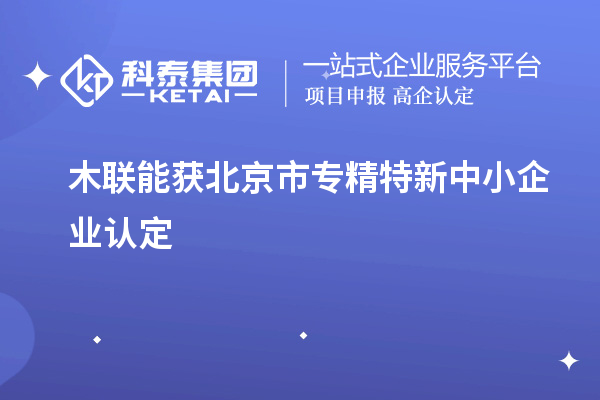 科泰集团
KETAI

一站式企业服务平台
项目申报 高企认定

木联能获北京市专精特新中小企业认定